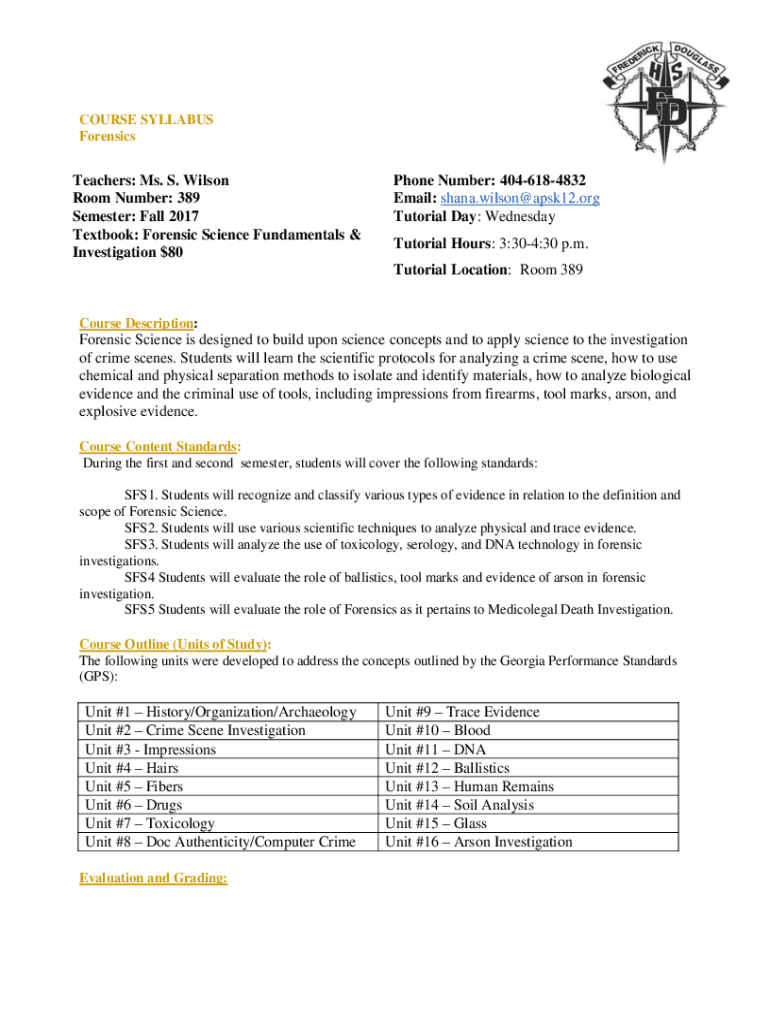 FREDERICK DOUGLASS
HS
FD

COURSE SYLLABUS
Forensics

Teachers: Ms. S. Wilson
Room Number: 389
Semester: Fall 2017
Textbook: Forensic Science Fundamentals & Investigation $80

Phone Number: 404-618-4832
Email: shana.wilson@apsk12.org
Tutorial Day: Wednesday
Tutorial Hours: 3:30-4:30 p.m.
Tutorial Location: Room 389

Course Description:
Forensic Science is designed to build upon science concepts and to apply science to the investigation of crime scenes. Students will learn the scientific protocols for analyzing a crime scene, how to use chemical and physical separation methods to isolate and identify materials, how to analyze biological evidence and the criminal use of tools, including impressions from firearms, tool marks, arson, and explosive evidence.

Course Content Standards:
During the first and second semester, students will cover the following standards:

SFS1. Students will recognize and classify various types of evidence in relation to the definition and scope of Forensic Science.
SFS2. Students will use various scientific techniques to analyze physical and trace evidence.
SFS3. Students will analyze the use of toxicology, serology, and DNA technology in forensic investigations.
SFS4 Students will evaluate the role of ballistics, tool marks and evidence of arson in forensic investigation.
SFS5 Students will evaluate the role of Forensics as it pertains to Medicolegal Death Investigation.

Course Outline (Units of Study):
The following units were developed to address the concepts outlined by the Georgia Performance Standards (GPS):

| Unit #1 – History/Organization/Archaeology | Unit #9 – Trace Evidence |
|---|---|
| Unit #2 – Crime Scene Investigation | Unit #10 – Blood |
| Unit #3 - Impressions | Unit #11 – DNA |
| Unit #4 – Hairs | Unit #12 – Ballistics |
| Unit #5 – Fibers | Unit #13 – Human Remains |
| Unit #6 – Drugs | Unit #14 – Soil Analysis |
| Unit #7 – Toxicology | Unit #15 – Glass |
| Unit #8 – Doc Authenticity/Computer Crime | Unit #16 – Arson Investigation |

Evaluation and Grading: